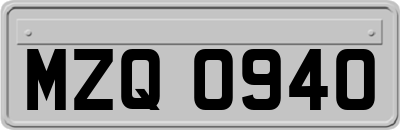 MZQ 0940